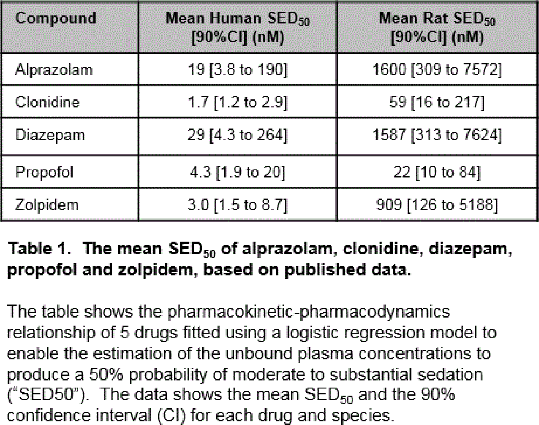 | Compound | Mean Human $SED_{50}$ [90%CI] (nM) | Mean Rat $SED_{50}$ [90%CI] (nM) |
|---|---|---|
| Alprazolam | 19 [3.8 to 190] | 1600 [309 to 7572] |
| Clonidine | 1.7 [1.2 to 2.9] | 59 [16 to 217] |
| Diazepam | 29 [4.3 to 264] | 1587 [313 to 7624] |
| Propofol | 4.3 [1.9 to 20] | 22 [10 to 84] |
| Zolpidem | 3.0 [1.5 to 8.7] | 909 [126 to 5188] |

**Table 1. The mean $SED_{50}$ of alprazolam, clonidine, diazepam, propofol and zolpidem, based on published data.**

The table shows the pharmacokinetic-pharmacodynamics relationship of 5 drugs fitted using a logistic regression model to enable the estimation of the unbound plasma concentrations to produce a 50% probability of moderate to substantial sedation ("SED50"). The data shows the mean $SED_{50}$ and the 90% confidence interval (CI) for each drug and species.